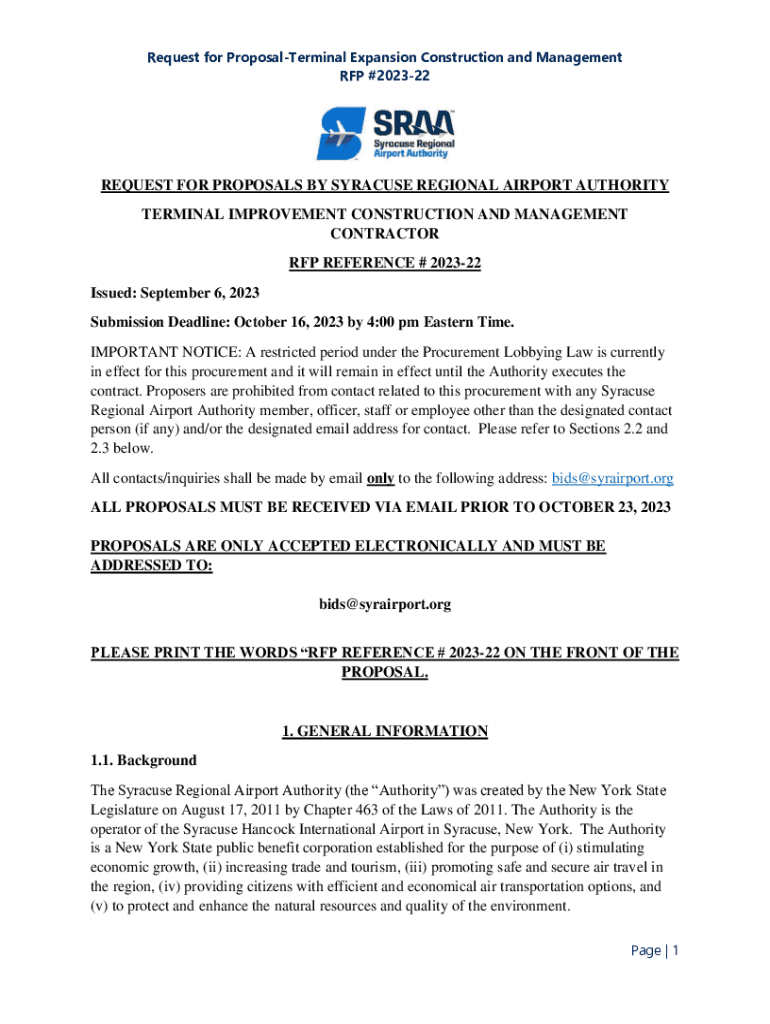 Request for Proposal-Terminal Expansion Construction and Management
RFP #2023-22

SRAA
Syracuse Regional Airport Authority

REQUEST FOR PROPOSALS BY SYRACUSE REGIONAL AIRPORT AUTHORITY

TERMINAL IMPROVEMENT CONSTRUCTION AND MANAGEMENT CONTRACTOR

RFP REFERENCE # 2023-22

Issued: September 6, 2023

Submission Deadline: October 16, 2023 by 4:00 pm Eastern Time.

IMPORTANT NOTICE: A restricted period under the Procurement Lobbying Law is currently in effect for this procurement and it will remain in effect until the Authority executes the contract. Proposers are prohibited from contact related to this procurement with any Syracuse Regional Airport Authority member, officer, staff or employee other than the designated contact person (if any) and/or the designated email address for contact. Please refer to Sections 2.2 and 2.3 below.

All contacts/inquiries shall be made by email only to the following address: bids@syrairport.org

ALL PROPOSALS MUST BE RECEIVED VIA EMAIL PRIOR TO OCTOBER 23, 2023

PROPOSALS ARE ONLY ACCEPTED ELECTRONICALLY AND MUST BE ADDRESSED TO:

bids@syrairport.org

PLEASE PRINT THE WORDS “RFP REFERENCE # 2023-22 ON THE FRONT OF THE PROPOSAL.

1. GENERAL INFORMATION

1.1. Background

The Syracuse Regional Airport Authority (the “Authority”) was created by the New York State Legislature on August 17, 2011 by Chapter 463 of the Laws of 2011. The Authority is the operator of the Syracuse Hancock International Airport in Syracuse, New York. The Authority is a New York State public benefit corporation established for the purpose of (i) stimulating economic growth, (ii) increasing trade and tourism, (iii) promoting safe and secure air travel in the region, (iv) providing citizens with efficient and economical air transportation options, and (v) to protect and enhance the natural resources and quality of the environment.

Page | 1